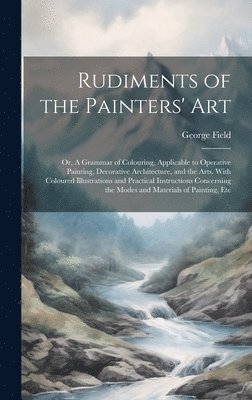 Rudiments of the Painters' Art

George Field

Or, A Grammar of Colouring, Applicable to Operative Painting, Decorative Architecture, and the Arts. With Coloured Illustrations and Practical Instructions Concerning the Modes and Materials of Painting, Etc